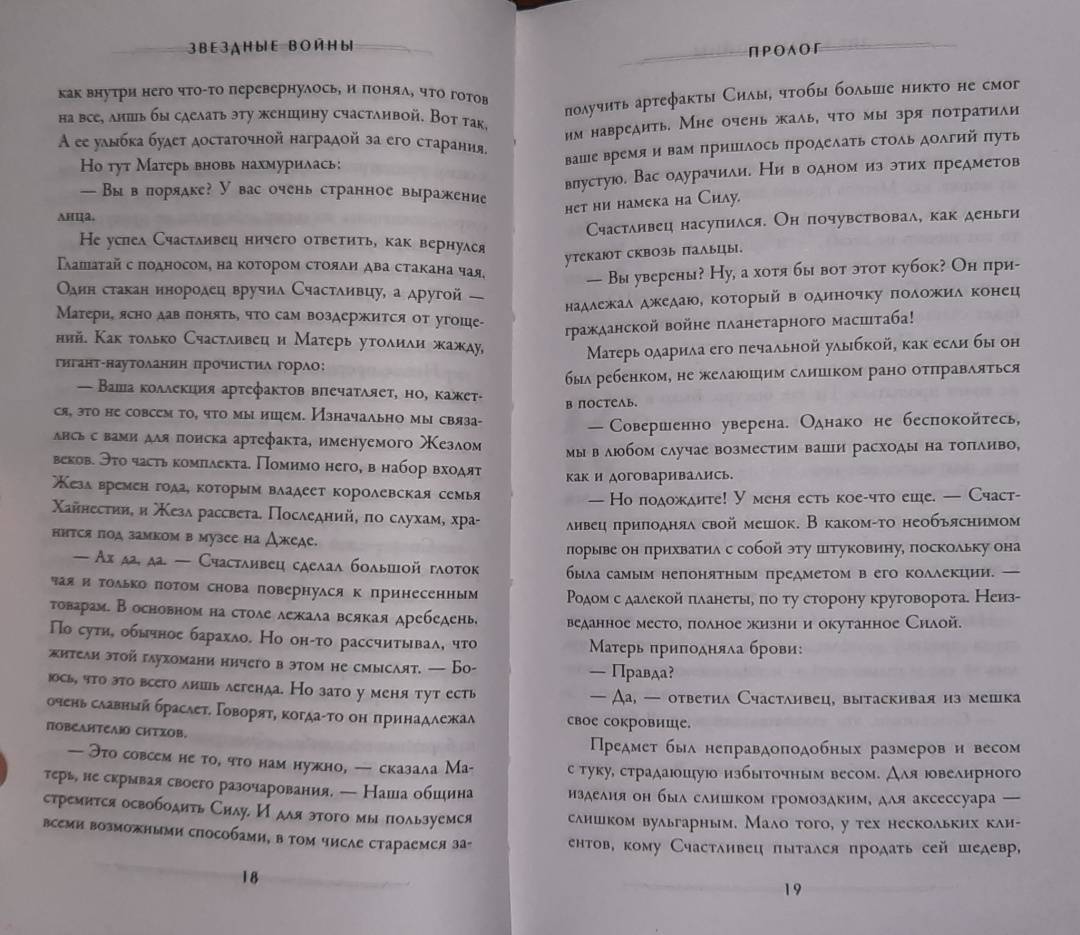 ЗВЕЗДНЫЕ ВОЙНЫ

как внутри него что-то перевернулось, и понял, что готов на все, лишь бы сделать эту женщину счастливой. Вот так. А ее улыбка будет достаточной наградой за его старания.

Но тут Матерь вновь нахмурилась:

— Вы в порядке? У вас очень странное выражение лица.

Не успел Счастливец ничего ответить, как вернулся Глашатай с подносом, на котором стояли два стакана чая. Один стакан инородец вручил Счастливцу, а другой — Матери, ясно дав понять, что сам воздержится от угощений. Как только Счастливец и Матерь утолили жажду, гигант-наутоланин прочистил горло:

— Ваша коллекция артефактов впечатляет, но, кажется, это не совсем то, что мы ищем. Изначально мы связались с вами для поиска артефакта, именуемого Жезлом веков. Это часть комплекта. Помимо него, в набор входят Жезл времен года, которым владеет королевская семья Хайнестии, и Жезл рассвета. Последний, по слухам, хранится под замком в музее на Джеде.

— Ах да, да. — Счастливец сделал большой глоток чая и только потом снова повернулся к принесенным товарам. В основном на столе лежала всякая дребедень. По сути, обычное барахло. Но он-то рассчитывал, что жители этой глухомани ничего в этом не смыслят. — Боюсь, что это всего лишь легенда. Но зато у меня тут есть очень славный браслет. Говорят, когда-то он принадлежал повелителю ситхов.

— Это совсем не то, что нам нужно, — сказала Матерь, не скрывая своего разочарования. — Наша община стремится освободить Силу. И для этого мы пользуемся всеми возможными способами, в том числе стараемся за-

18

ПРОЛОГ

получить артефакты Силы, чтобы больше никто не смог им навредить. Мне очень жаль, что мы зря потратили ваше время и вам пришлось проделать столь долгий путь впустую. Вас одурачили. Ни в одном из этих предметов нет ни намека на Силу.

Счастливец насупился. Он почувствовал, как деньги утекают сквозь пальцы.

— Вы уверены? Ну, а хотя бы вот этот кубок? Он принадлежал джедаю, который в одиночку положил конец гражданской войне планетарного масштаба!

Матерь одарила его печальной улыбкой, как если бы он был ребенком, не желающим слишком рано отправляться в постель.

— Совершенно уверена. Однако не беспокойтесь, мы в любом случае возместим ваши расходы на топливо, как и договаривались.

— Но подождите! У меня есть кое-что еще. — Счастливец приподнял свой мешок. В каком-то необъяснимом порыве он прихватил с собой эту штуковину, поскольку она была самым непонятным предметом в его коллекции. — Родом с далекой планеты, по ту сторону круговорота. Неизведанное место, полное жизни и окутанное Силой.

Матерь приподняла брови:

— Правда?

— Да, — ответил Счастливец, вытаскивая из мешка свое сокровище.

Предмет был неправдоподобных размеров и весом с туку, страдающую избыточным весом. Для ювелирного изделия он был слишком громоздким, для аксессуара — слишком вульгарным. Мало того, у тех нескольких клиентов, кому Счастливец пытался продать сей шедевр,

19